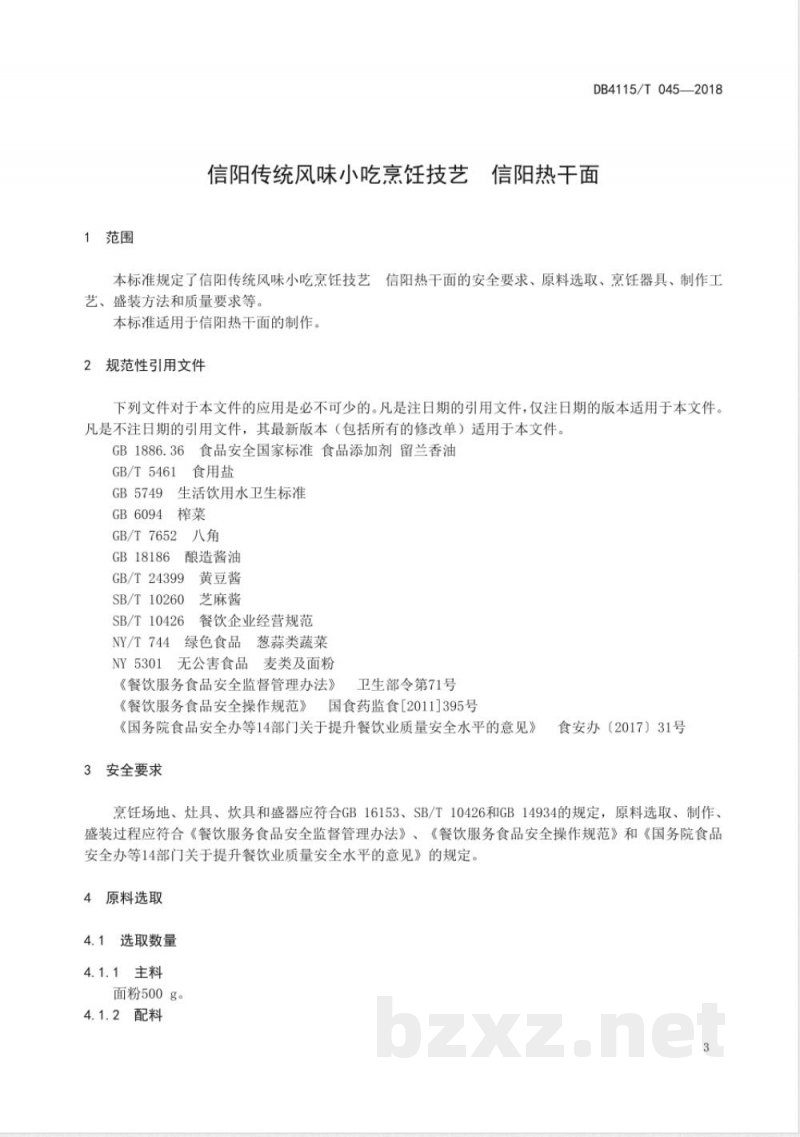 DB4115/T 045—2018

信阳传统风味小吃烹饪技艺 信阳热干面

1 范围

本标准规定了信阳传统风味小吃烹饪技艺 信阳热干面的安全要求、原料选取、烹饪器具、制作工艺、盛装方法和质量要求等。

本标准适用于信阳热干面的制作。

2 规范性引用文件

下列文件对于本文件的应用是必不可少的。凡是注日期的引用文件，仅注日期的版本适用于本文件。凡是不注日期的引用文件，其最新版本（包括所有的修改单）适用于本文件。

GB 1886.36 食品安全国家标准 食品添加剂 留兰香油

GB/T 5461 食用盐

GB 5749 生活饮用水卫生标准

GB 6094 榨菜

GB/T 7652 八角

GB 18186 酿造酱油

GB/T 24399 黄豆酱

SB/T 10260 芝麻酱

SB/T 10426 餐饮企业经营规范

NY/T 744 绿色食品 葱蒜类蔬菜

NY 5301 无公害食品 麦类及面粉

《餐饮服务食品安全监督管理办法》 卫生部令第71号

《餐饮服务食品安全操作规范》 国食药监食[2011]395号

《国务院食品安全办等14部门关于提升餐饮业质量安全水平的意见》 食安办〔2017〕31号

3 安全要求

烹饪场地、灶具、炊具和盛器应符合GB 16153、SB/T 10426和GB 14934的规定，原料选取、制作、盛装过程应符合《餐饮服务食品安全监督管理办法》、《餐饮服务食品安全操作规范》和《国务院食品安全办等14部门关于提升餐饮业质量安全水平的意见》的规定。

4 原料选取

4.1 选取数量

4.1.1 主料

面粉500 g。

4.1.2 配料

3

bzxz.net